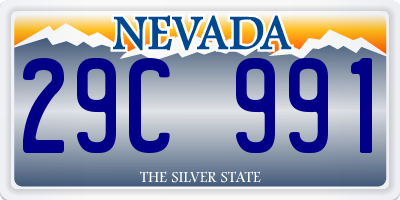 NEVADA

29C 991

THE SILVER STATE